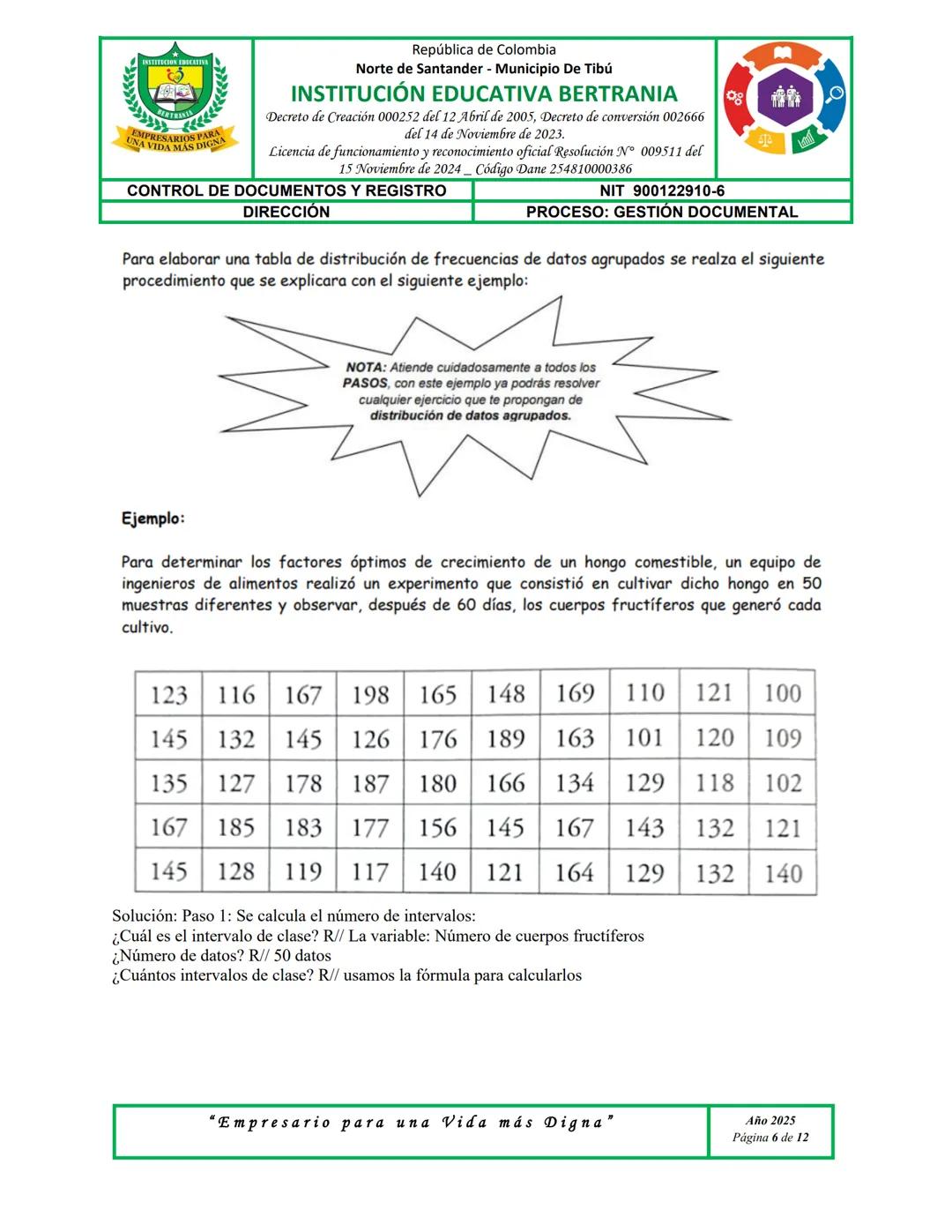 INSTITUCION EDUCATIVA
BERTRANIA
EMPRESARIOS PARA UNA VIDA MÁS DIGNA

República de Colombia
Norte de Santander - Municipio De Tibú
INSTITUCIÓN EDUCATIVA BERTRANIA
Decreto de Creación 000252 del 12 Abril de 2005, Decreto de conversión 002666 del 14 de Noviembre de 2023.
Licencia de funcionamiento y reconocimiento oficial Resolución N° 009511 del 15 Noviembre de 2024 _ Código Dane 254810000386

| CONTROL DE DOCUMENTOS Y REGISTRO | NIT 900122910-6 |
|---|---|
| DIRECCIÓN | PROCESO: GESTIÓN DOCUMENTAL |

Para elaborar una tabla de distribución de frecuencias de datos agrupados se realza el siguiente procedimiento que se explicara con el siguiente ejemplo:

NOTA: Atiende cuidadosamente a todos los PASOS, con este ejemplo ya podrás resolver cualquier ejercicio que te propongan de distribución de datos agrupados.

Ejemplo:

Para determinar los factores óptimos de crecimiento de un hongo comestible, un equipo de ingenieros de alimentos realizó un experimento que consistió en cultivar dicho hongo en 50 muestras diferentes y observar, después de 60 días, los cuerpos fructíferos que generó cada cultivo.

| 123 | 116 | 167 | 198 | 165 | 148 | 169 | 110 | 121 | 100 |
|---|---|---|---|---|---|---|---|---|---|
| 145 | 132 | 145 | 126 | 176 | 189 | 163 | 101 | 120 | 109 |
| 135 | 127 | 178 | 187 | 180 | 166 | 134 | 129 | 118 | 102 |
| 167 | 185 | 183 | 177 | 156 | 145 | 167 | 143 | 132 | 121 |
| 145 | 128 | 119 | 117 | 140 | 121 | 164 | 129 | 132 | 140 |

Solución: Paso 1: Se calcula el número de intervalos:
¿Cuál es el intervalo de clase? R// La variable: Número de cuerpos fructíferos
¿Número de datos? R// 50 datos
¿Cuántos intervalos de clase? R// usamos la fórmula para calcularlos

"Empresario para una Vida más Digna"
Año 2025
Página 6 de 12